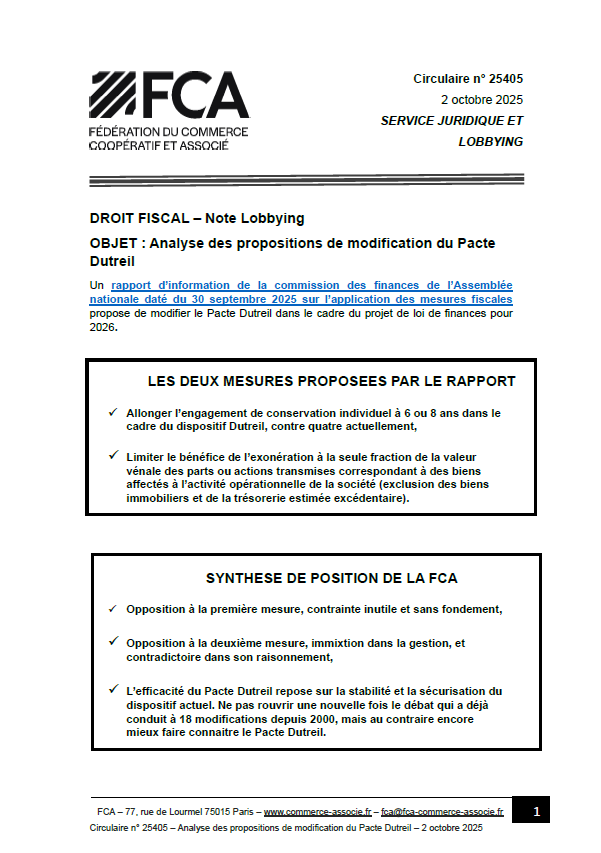 FCA
FÉDÉRATION DU COMMERCE COOPÉRATIF ET ASSOCIÉ

Circulaire n° 25405
2 octobre 2025
SERVICE JURIDIQUE ET LOBBYING

DROIT FISCAL – Note Lobbying

OBJET : Analyse des propositions de modification du Pacte Dutreil

Un rapport d'information de la commission des finances de l'Assemblée nationale daté du 30 septembre 2025 sur l'application des mesures fiscales propose de modifier le Pacte Dutreil dans le cadre du projet de loi de finances pour 2026.

LES DEUX MESURES PROPOSEES PAR LE RAPPORT

✓ Allonger l'engagement de conservation individuel à 6 ou 8 ans dans le cadre du dispositif Dutreil, contre quatre actuellement,

✓ Limiter le bénéfice de l'exonération à la seule fraction de la valeur vénale des parts ou actions transmises correspondant à des biens affectés à l'activité opérationnelle de la société (exclusion des biens immobiliers et de la trésorerie estimée excédentaire).

SYNTHESE DE POSITION DE LA FCA

✓ Opposition à la première mesure, contrainte inutile et sans fondement,

✓ Opposition à la deuxième mesure, immixtion dans la gestion, et contradictoire dans son raisonnement,

✓ L'efficacité du Pacte Dutreil repose sur la stabilité et la sécurisation du dispositif actuel. Ne pas rouvrir une nouvelle fois le débat qui a déjà conduit à 18 modifications depuis 2000, mais au contraire encore mieux faire connaitre le Pacte Dutreil.

FCA – 77, rue de Lourmel 75015 Paris – www.commerce-associe.fr – fca@fca-commerce-associe.fr
1
Circulaire n° 25405 – Analyse des propositions de modification du Pacte Dutreil – 2 octobre 2025